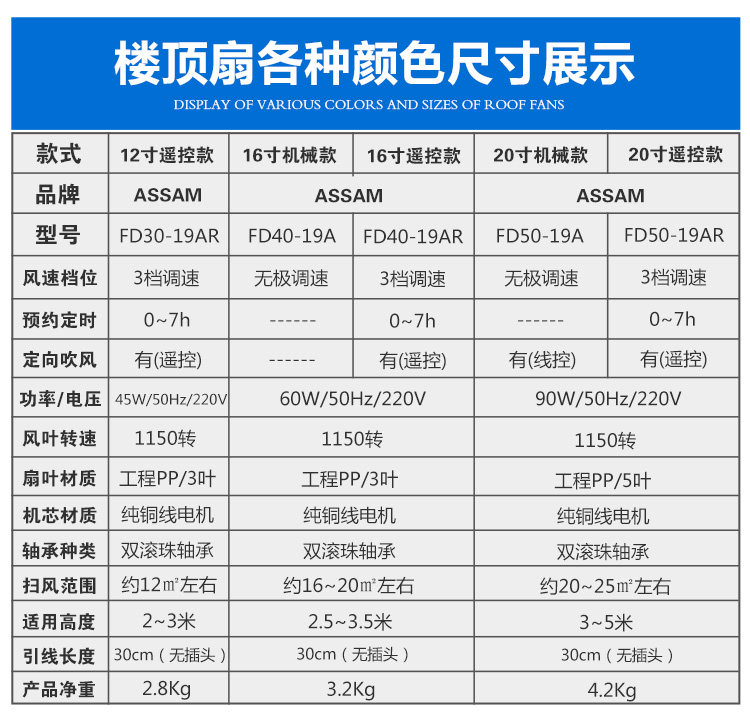 楼顶扇各种颜色尺寸展示

DISPLAY OF VARIOUS COLORS AND SIZES OF ROOF FANS

| 款式 | 12寸遥控款 | 16寸机械款 | 16寸遥控款 | 20寸机械款 | 20寸遥控款 |
|---|---|---|---|---|---|
| 品牌 | ASSAM | ASSAM | | ASSAM | |
| 型号 | FD30-19AR | FD40-19A | FD40-19AR | FD50-19A | FD50-19AR |
| 风速档位 | 3档调速 | 无极调速 | 3档调速 | 无极调速 | 3档调速 |
| 预约定时 | 0~7h | ------ | 0~7h | ------ | 0~7h |
| 定向吹风 | 有(遥控) | ------ | 有(遥控) | 有(线控) | 有(遥控) |
| 功率/电压 | 45W/50Hz/220V | 60W/50Hz/220V | | 90W/50Hz/220V | |
| 风叶转速 | 1150转 | 1150转 | | 1150转 | |
| 扇叶材质 | 工程PP/3叶 | 工程PP/3叶 | | 工程PP/5叶 | |
| 机芯材质 | 纯铜线电机 | 纯铜线电机 | | 纯铜线电机 | |
| 轴承种类 | 双滚珠轴承 | 双滚珠轴承 | | 双滚珠轴承 | |
| 扫风范围 | 约12㎡左右 | 约16~20㎡左右 | | 约20~25㎡左右 | |
| 适用高度 | 2~3米 | 2.5~3.5米 | | 3~5米 | |
| 引线长度 | 30cm（无插头） | 30cm（无插头） | | 30cm（无插头） | |
| 产品净重 | 2.8Kg | 3.2Kg | | 4.2Kg | |